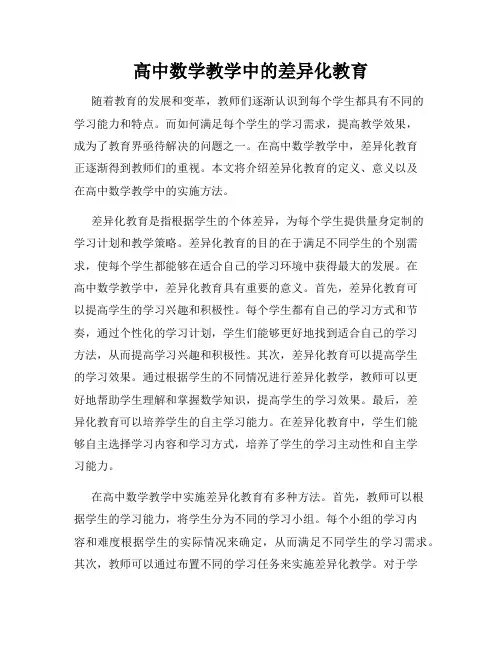 高中数学教学中的差异化教育

随着教育的发展和变革，教师们逐渐认识到每个学生都具有不同的学习能力和特点。而如何满足每个学生的学习需求，提高教学效果，成为了教育界亟待解决的问题之一。在高中数学教学中，差异化教育正逐渐得到教师们的重视。本文将介绍差异化教育的定义、意义以及在高中数学教学中的实施方法。

差异化教育是指根据学生的个体差异，为每个学生提供量身定制的学习计划和教学策略。差异化教育的目的在于满足不同学生的个别需求，使每个学生都能够在适合自己的学习环境中获得最大的发展。在高中数学教学中，差异化教育具有重要的意义。首先，差异化教育可以提高学生的学习兴趣和积极性。每个学生都有自己的学习方式和节奏，通过个性化的学习计划，学生们能够更好地找到适合自己的学习方法，从而提高学习兴趣和积极性。其次，差异化教育可以提高学生的学习效果。通过根据学生的不同情况进行差异化教学，教师可以更好地帮助学生理解和掌握数学知识，提高学生的学习效果。最后，差异化教育可以培养学生的自主学习能力。在差异化教育中，学生们能够自主选择学习内容和学习方式，培养了学生的学习主动性和自主学习能力。

在高中数学教学中实施差异化教育有多种方法。首先，教师可以根据学生的学习能力，将学生分为不同的学习小组。每个小组的学习内容和难度根据学生的实际情况来确定，从而满足不同学生的学习需求。其次，教师可以通过布置不同的学习任务来实施差异化教学。对于学